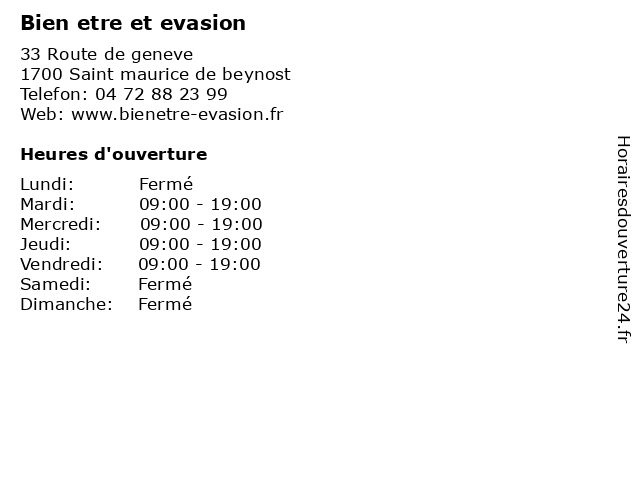 Bien etre et evasion

33 Route de geneve
1700 Saint maurice de beynost
Telefon: 04 72 88 23 99
Web: www.bienetre-evasion.fr

Heures d'ouverture

Lundi: Fermé
Mardi: 09:00 - 19:00
Mercredi: 09:00 - 19:00
Jeudi: 09:00 - 19:00
Vendredi: 09:00 - 19:00
Samedi: Fermé
Dimanche: Fermé

Horairesdouverture24.fr